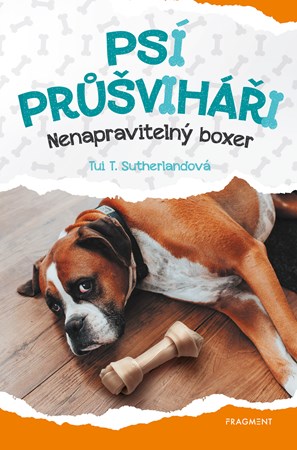 PSÍ PRŮŠVIHÁŘI

Nenapravitelný boxer

Tui T. Sutherlandová

FRAGMENT